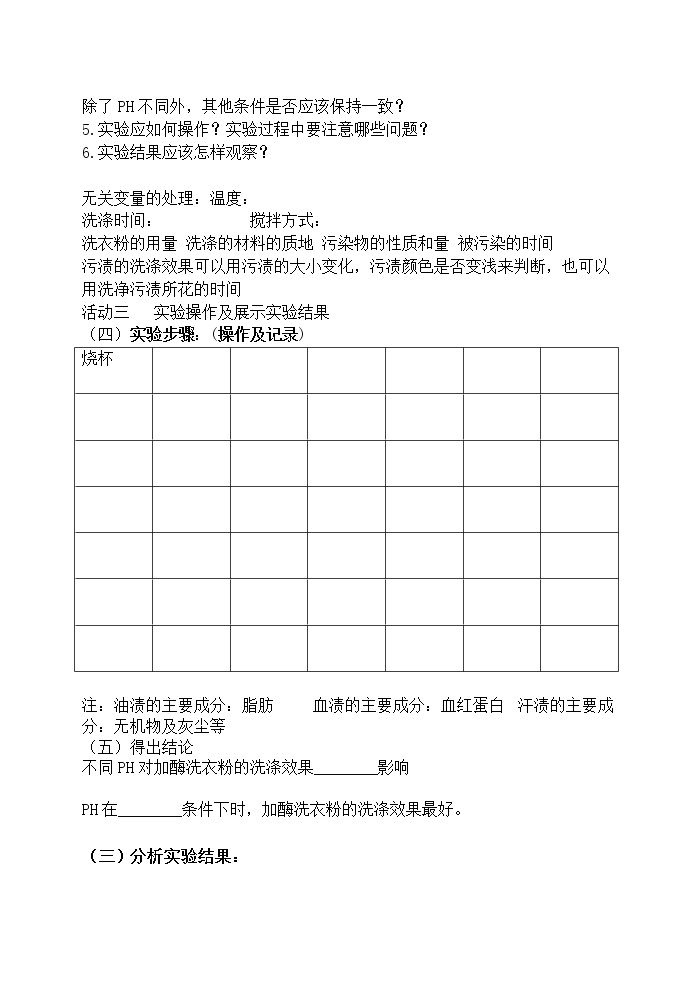 除了PH不同外，其他条件是否应该保持一致？
5.实验应如何操作？实验过程中要注意哪些问题？
6.实验结果应该怎样观察？

无关变量的处理：温度：
洗涤时间： 搅拌方式：
洗衣粉的用量 洗涤的材料的质地 污染物的性质和量 被污染的时间
污渍的洗涤效果可以用污渍的大小变化，污渍颜色是否变浅来判断，也可以用洗净污渍所花的时间
活动三 实验操作及展示实验结果
（四）实验步骤：（操作及记录）

| 烧杯 | | | | | | |
|---|---|---|---|---|---|---|
| | | | | | | |
| | | | | | | |
| | | | | | | |
| | | | | | | |
| | | | | | | |
| | | | | | | |

注：油渍的主要成分：脂肪 血渍的主要成分：血红蛋白 汗渍的主要成分：无机物及灰尘等
（五）得出结论
不同PH对加酶洗衣粉的洗涤效果____影响

PH在____条件下时，加酶洗衣粉的洗涤效果最好。

（三）分析实验结果：